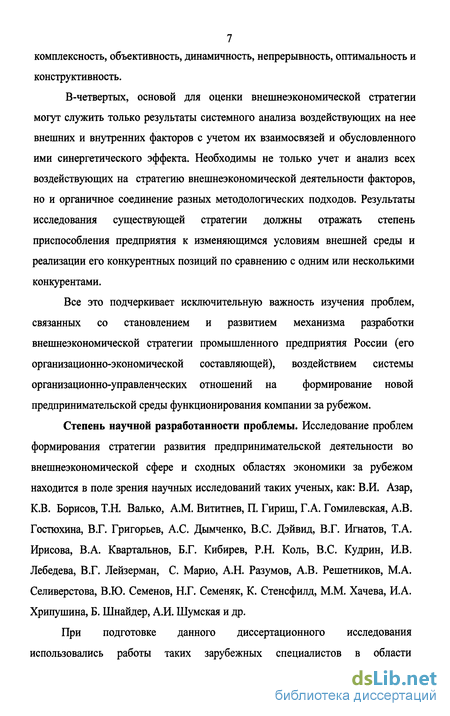 7

комплексность, объективность, динамичность, непрерывность, оптимальность и конструктивность.

В-четвертых, основой для оценки внешнеэкономической стратегии могут служить только результаты системного анализа воздействующих на нее внешних и внутренних факторов с учетом их взаимосвязей и обусловленного ими синергетического эффекта. Необходимы не только учет и анализ всех воздействующих на стратегию внешнеэкономической деятельности факторов, но и органичное соединение разных методологических подходов. Результаты исследования существующей стратегии должны отражать степень приспособления предприятия к изменяющимся условиям внешней среды и реализации его конкурентных позиций по сравнению с одним или несколькими конкурентами.

Все это подчеркивает исключительную важность изучения проблем, связанных со становлением и развитием механизма разработки внешнеэкономической стратегии промышленного предприятия России (его организационно-экономической составляющей), воздействием системы организационно-управленческих отношений на формирование новой предпринимательской среды функционирования компании за рубежом.

Степень научной разработанности проблемы. Исследование проблем формирования стратегии развития предпринимательской деятельности во внешнеэкономической сфере и сходных областях экономики за рубежом находится в поле зрения научных исследований таких ученых, как: В.И. Азар, К.В. Борисов, Т.Н. Валько, А.М. Вититнев, П. Гириш, Г.А. Гомилевская, А.В. Гостюхина, В.Г. Григорьев, А.С. Дымченко, В.С. Дэйвид, В.Г. Игнатов, Т.А. Ирисова, В.А. Квартальнов, Б.Г. Кибирев, Р.Н. Коль, В.С. Кудрин, И.В. Лебедева, В.Г. Лейзерман, С. Марио, А.Н. Разумов, А.В. Решетников, М.А. Селиверстова, В.Ю. Семенов, Н.Г. Семеняк, К. Стенсфилд, М.М. Хачева, И.А. Хрипушина, Б. Шнайдер, А.И. Шумская и др.

При подготовке данного диссертационного исследования использовались работы таких зарубежных специалистов в области

dsLib.net
библиотека диссертаций